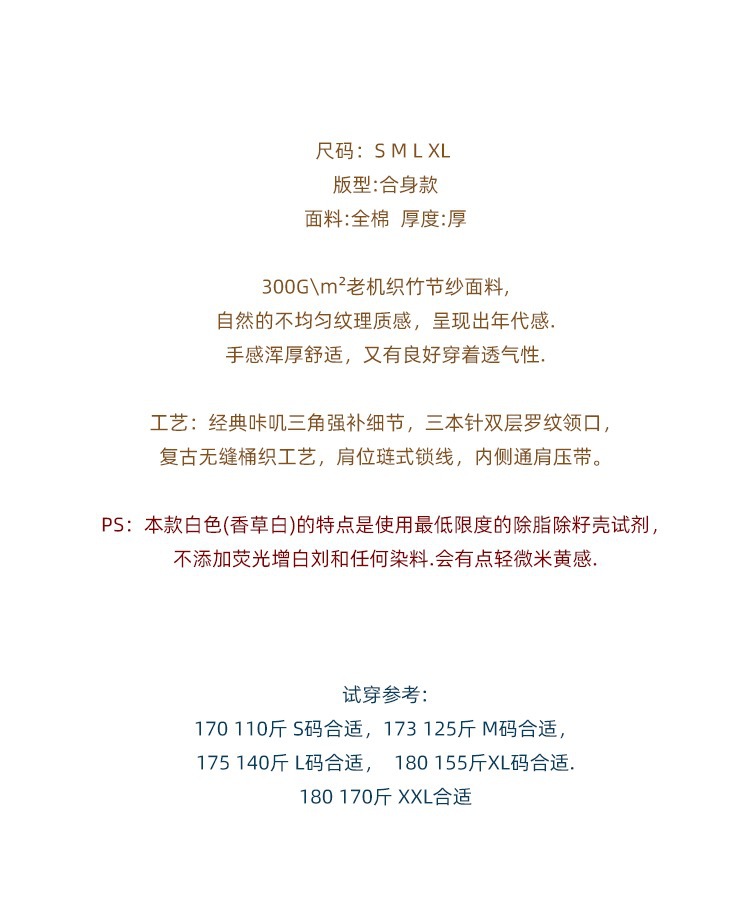 尺码：S M L XL
版型:合身款
面料:全棉 厚度:厚

300G\m²老机织竹节纱面料，
自然的不均匀纹理质感，呈现出年代感.
手感浑厚舒适，又有良好穿着透气性.

工艺：经典咔叽三角强补细节，三本针双层罗纹领口，
复古无缝桶织工艺，肩位琏式锁线，内侧通肩压带。

PS：本款白色(香草白)的特点是使用最低限度的除脂除籽壳试剂，
不添加荧光增白刘和任何染料.会有点轻微米黄感.

试穿参考：
170 110斤 S码合适，173 125斤 M码合适，
175 140斤 L码合适， 180 155斤XL码合适.
180 170斤 XXL合适